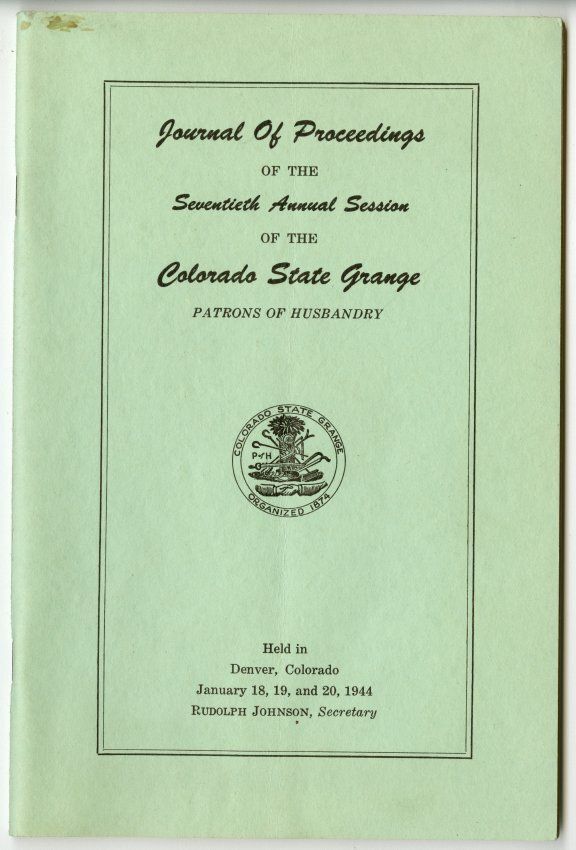 Journal Of Proceedings

OF THE

Seventieth Annual Session

OF THE

Colorado State Grange

PATRONS OF HUSBANDRY

COLORADO STATE GRANGE
P of H
ORGANIZED 1874

Held in
Denver, Colorado
January 18, 19, and 20, 1944
RUDOLPH JOHNSON, Secretary